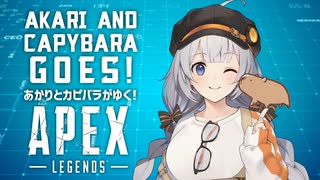 AKARI AND CAPYBARA GOES!
あかりとカピバラがゆく!
APEX
— LEGENDS —